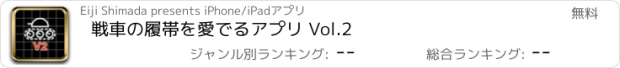 V2

Eiji Shimada presents iPhone/iPadアプリ

無料

戦車の履帯を愛でるアプリ Vol.2

ジャンル別ランキング: --

総合ランキング: --